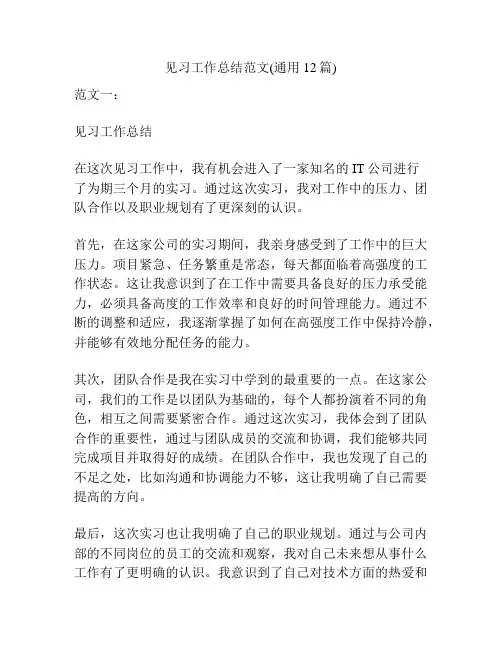 见习工作总结范文(通用 12 篇)

范文一：

见习工作总结

在这次见习工作中，我有机会进入了一家知名的 IT 公司进行了为期三个月的实习。通过这次实习，我对工作中的压力、团队合作以及职业规划有了更深刻的认识。

首先，在这家公司的实习期间，我亲身感受到了工作中的巨大压力。项目紧急、任务繁重是常态，每天都面临着高强度的工作状态。这让我意识到了在工作中需要具备良好的压力承受能力，必须具备高度的工作效率和良好的时间管理能力。通过不断的调整和适应，我逐渐掌握了如何在高强度工作中保持冷静，并能够有效地分配任务的能力。

其次，团队合作是我在实习中学到的最重要的一点。在这家公司，我们的工作是以团队为基础的，每个人都扮演着不同的角色，相互之间需要紧密合作。通过这次实习，我体会到了团队合作的重要性，通过与团队成员的交流和协调，我们能够共同完成项目并取得好的成绩。在团队合作中，我也发现了自己的不足之处，比如沟通和协调能力不够，这让我明确了自己需要提高的方向。

最后，这次实习也让我明确了自己的职业规划。通过与公司内部的不同岗位的员工的交流和观察，我对自己未来想从事什么工作有了更明确的认识。我意识到了自己对技术方面的热爱和